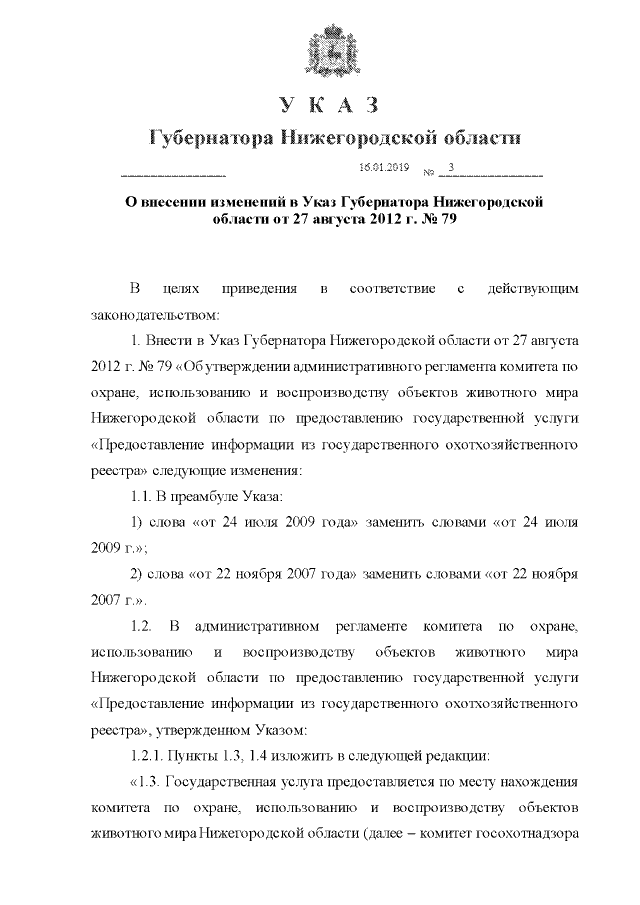 У К А З
Губернатора Нижегородской области

16.01.2019 № 3

О внесении изменений в Указ Губернатора Нижегородской области от 27 августа 2012 г. № 79

В целях приведения в соответствие с действующим законодательством:

1. Внести в Указ Губернатора Нижегородской области от 27 августа 2012 г. № 79 «Об утверждении административного регламента комитета по охране, использованию и воспроизводству объектов животного мира Нижегородской области по предоставлению государственной услуги «Предоставление информации из государственного охотхозяйственного реестра» следующие изменения:

1.1. В преамбуле Указа:

1) слова «от 24 июля 2009 года» заменить словами «от 24 июля 2009 г.»;

2) слова «от 22 ноября 2007 года» заменить словами «от 22 ноября 2007 г.».

1.2. В административном регламенте комитета по охране, использованию и воспроизводству объектов животного мира Нижегородской области по предоставлению государственной услуги «Предоставление информации из государственного охотхозяйственного реестра», утвержденном Указом:

1.2.1. Пункты 1.3, 1.4 изложить в следующей редакции:

«1.3. Государственная услуга предоставляется по месту нахождения комитета по охране, использованию и воспроизводству объектов животного мира Нижегородской области (далее – комитет госохотнадзора